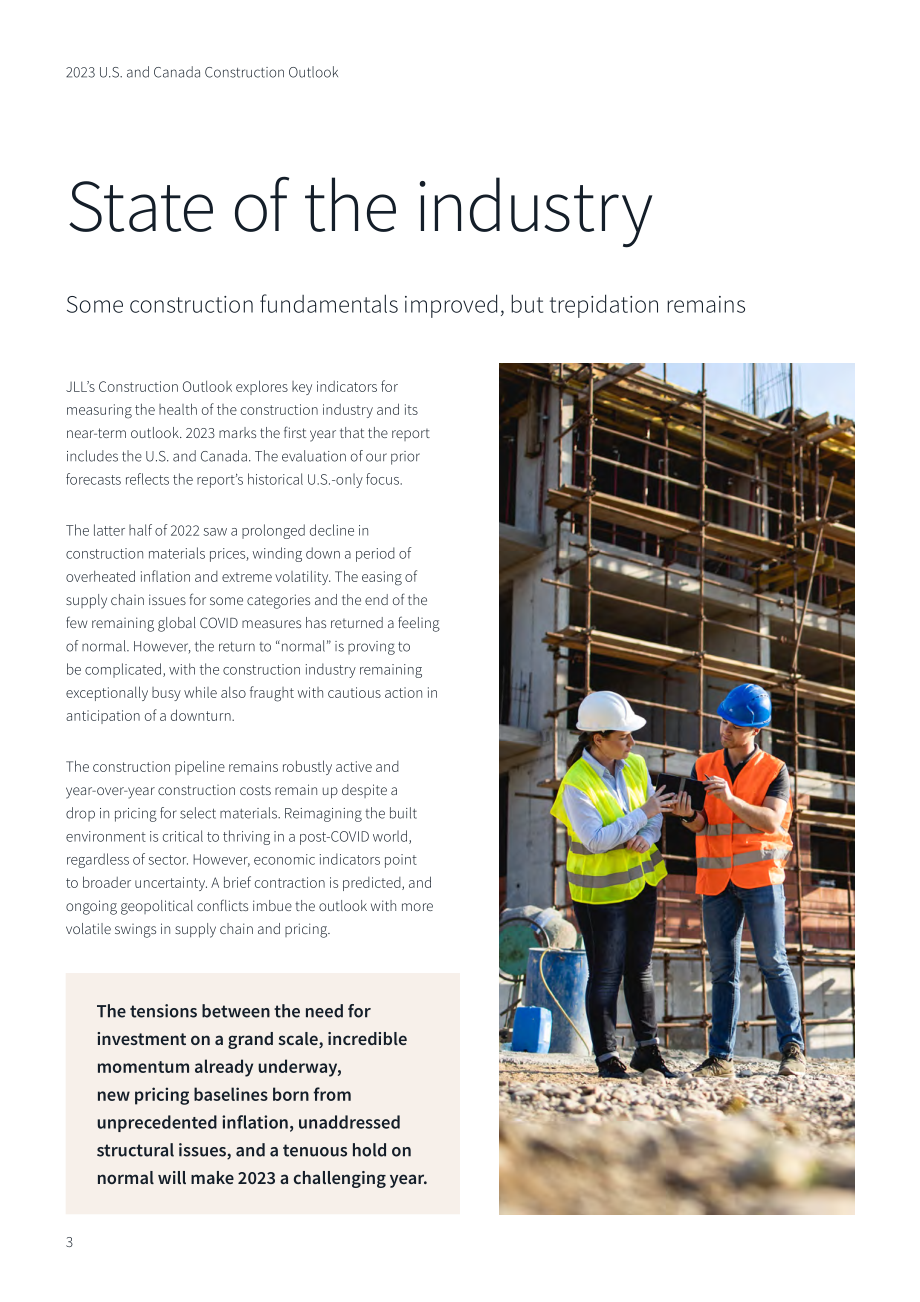 2023 U.S. and Canada Construction Outlook

State of the industry

Some construction fundamentals improved, but trepidation remains

JLL's Construction Outlook explores key indicators for measuring the health of the construction industry and its near-term outlook. 2023 marks the first year that the report includes the U.S. and Canada. The evaluation of our prior forecasts reflects the report's historical U.S.-only focus.

The latter half of 2022 saw a prolonged decline in construction materials prices, winding down a period of overheated inflation and extreme volatility. The easing of supply chain issues for some categories and the end of the few remaining global COVID measures has returned a feeling of normal. However, the return to "normal" is proving to be complicated, with the construction industry remaining exceptionally busy while also fraught with cautious action in anticipation of a downturn.

The construction pipeline remains robustly active and year-over-year construction costs remain up despite a drop in pricing for select materials. Reimagining the built environment is critical to thriving in a post-COVID world, regardless of sector. However, economic indicators point to broader uncertainty. A brief contraction is predicted, and ongoing geopolitical conflicts imbue the outlook with more volatile swings in supply chain and pricing.

The tensions between the need for investment on a grand scale, incredible momentum already underway, new pricing baselines born from unprecedented inflation, unaddressed structural issues, and a tenuous hold on normal will make 2023 a challenging year.

3